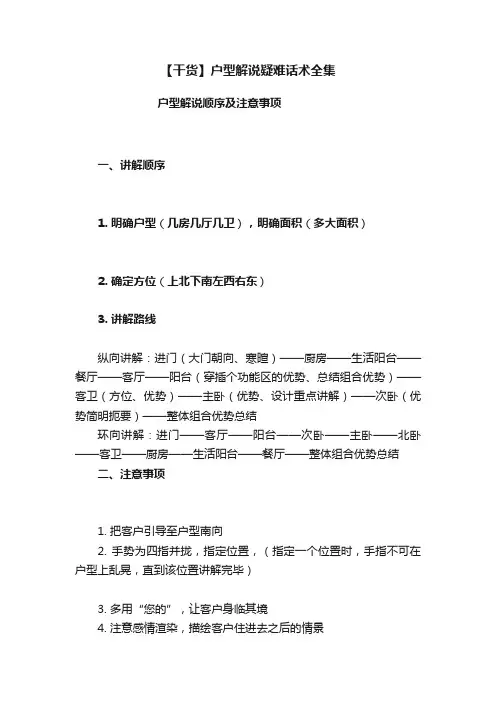 【干货】户型解说疑难话术全集

户型解说顺序及注意事项

一、讲解顺序

1. 明确户型（几房几厅几卫），明确面积（多大面积）

2. 确定方位（上北下南左西右东）

3. 讲解路线

纵向讲解：进门（大门朝向、寒暄）——厨房——生活阳台——餐厅——客厅——阳台（穿插个功能区的优势、总结组合优势）——客卫（方位、优势）——主卧（优势、设计重点讲解）——次卧（优势简明扼要）——整体组合优势总结

环向讲解：进门——客厅——阳台——次卧——主卧——北卧——客卫——厨房——生活阳台——餐厅——整体组合优势总结

二、注意事项

1. 把客户引导至户型南向

2. 手势为四指并拢，指定位置，（指定一个位置时，手指不可在户型上乱晃，直到该位置讲解完毕）

3. 多用“您的”，让客户身临其境

4. 注意感情渲染，描绘客户住进去之后的情景